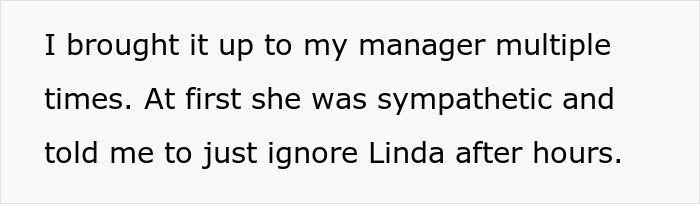 I brought it up to my manager multiple times. At first she was sympathetic and told me to just ignore Linda after hours.